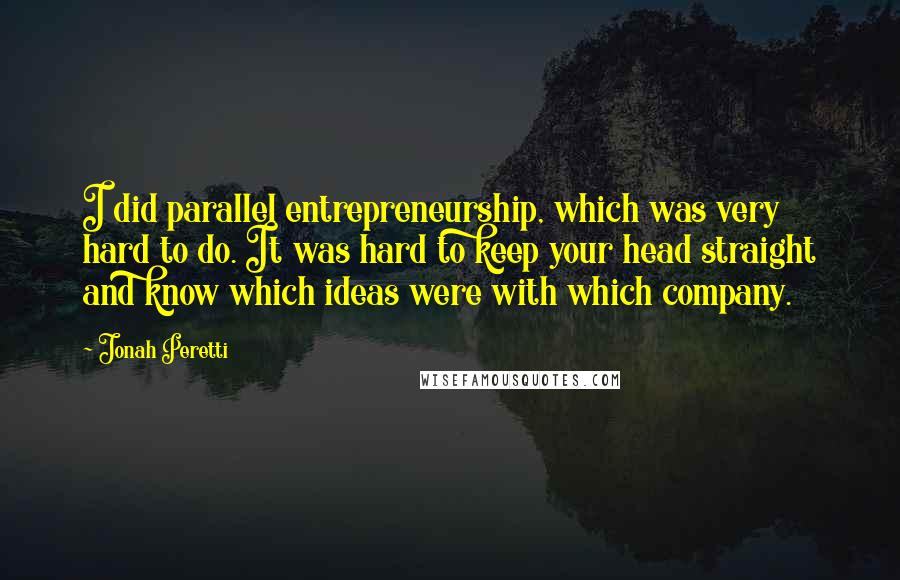 I did parallel entrepreneurship, which was very hard to do. It was hard to keep your head straight and know which ideas were with which company.

- Jonah Peretti

WISEFAMOUSQUOTES.COM